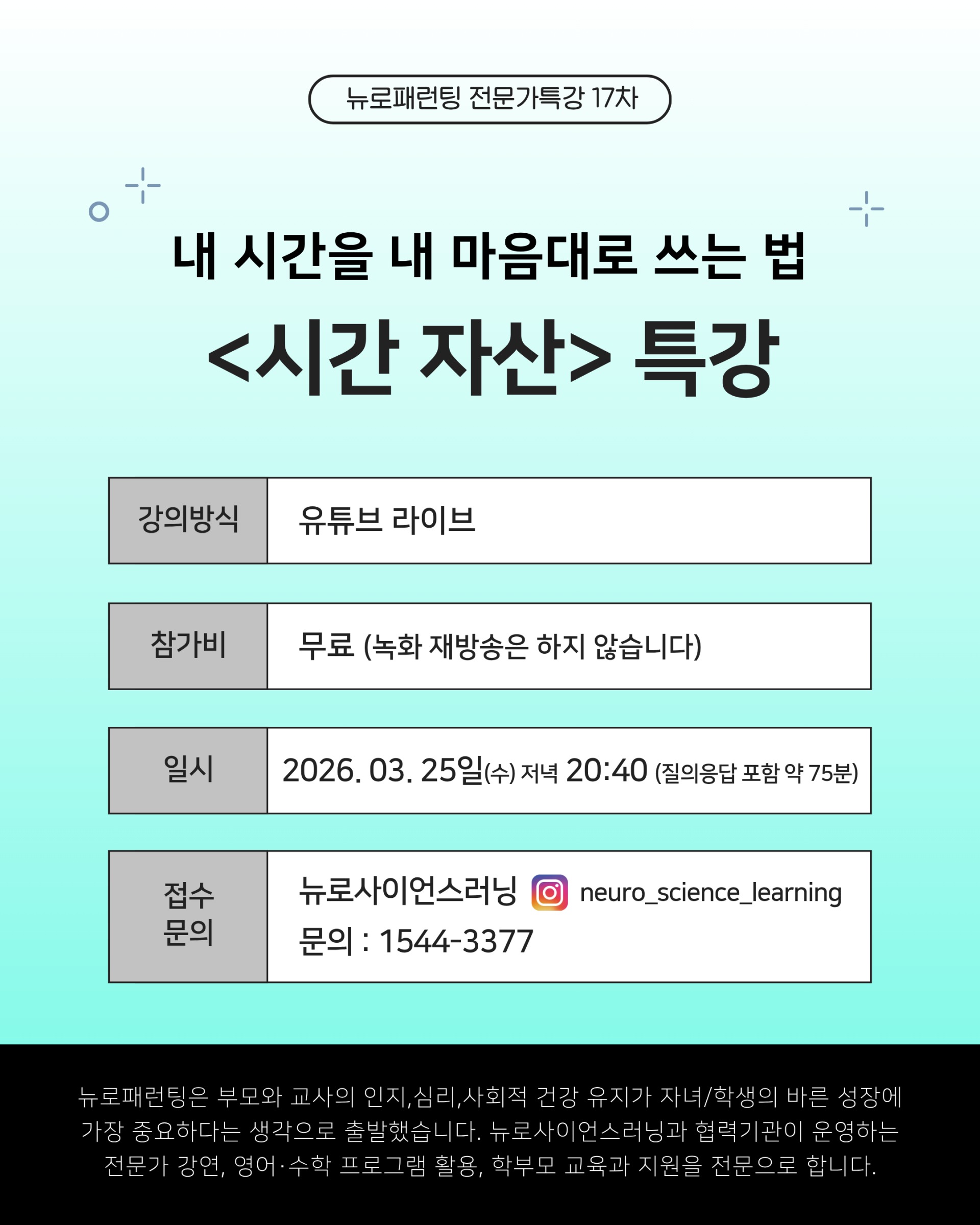 뉴로패런팅 전문가특강 17차

내 시간을 내 마음대로 쓰는 법

<시간 자산> 특강

강의방식
유튜브 라이브

참가비
무료 (녹화 재방송은 하지 않습니다)

일시
2026. 03. 25일(수) 저녁 20:40 (질의응답 포함 약 75분)

접수
문의
뉴로사이언스러닝 neuro_science_learning
문의 : 1544-3377

뉴로패런팅은 부모와 교사의 인지,심리,사회적 건강 유지가 자녀/학생의 바른 성장에 가장 중요하다는 생각으로 출발했습니다. 뉴로사이언스러닝과 협력기관이 운영하는 전문가 강연, 영어·수학 프로그램 활용, 학부모 교육과 지원을 전문으로 합니다.